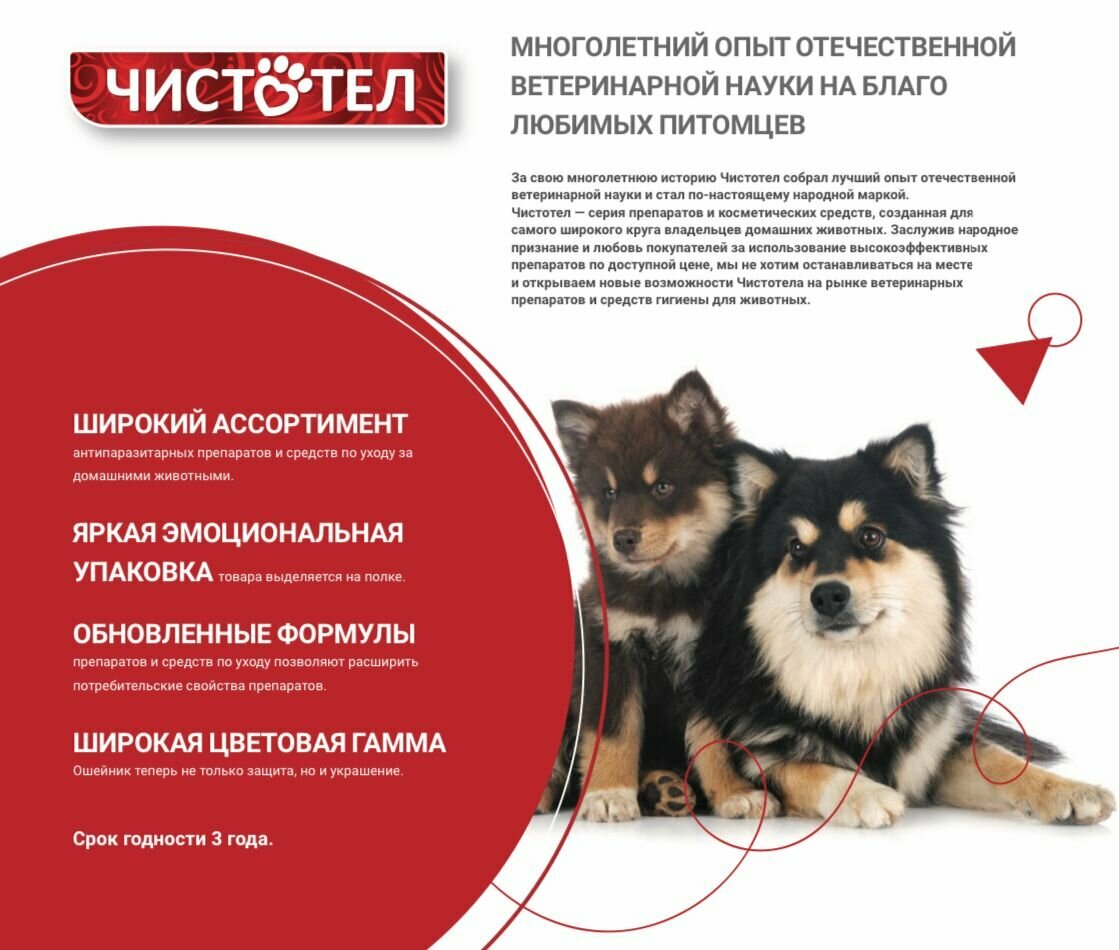 ЧИСТОТЕЛ

МНОГОЛЕТНИЙ ОПЫТ ОТЕЧЕСТВЕННОЙ ВЕТЕРИНАРНОЙ НАУКИ НА БЛАГО ЛЮБИМЫХ ПИТОМЦЕВ

За свою многолетнюю историю Чистотел собрал лучший опыт отечественной ветеринарной науки и стал по-настоящему народной маркой.
Чистотел — серия препаратов и косметических средств, созданная для самого широкого круга владельцев домашних животных. Заслужив народное признание и любовь покупателей за использование высокоэффективных препаратов по доступной цене, мы не хотим останавливаться на месте и открываем новые возможности Чистотела на рынке ветеринарных препаратов и средств гигиены для животных.

ШИРОКИЙ АССОРТИМЕНТ
антипаразитарных препаратов и средств по уходу за домашними животными.

ЯРКАЯ ЭМОЦИОНАЛЬНАЯ УПАКОВКА товара выделяется на полке.

ОБНОВЛЕННЫЕ ФОРМУЛЫ
препаратов и средств по уходу позволяют расширить потребительские свойства препаратов.

ШИРОКАЯ ЦВЕТОВАЯ ГАММА
Ошейник теперь не только защита, но и украшение.

Срок годности 3 года.